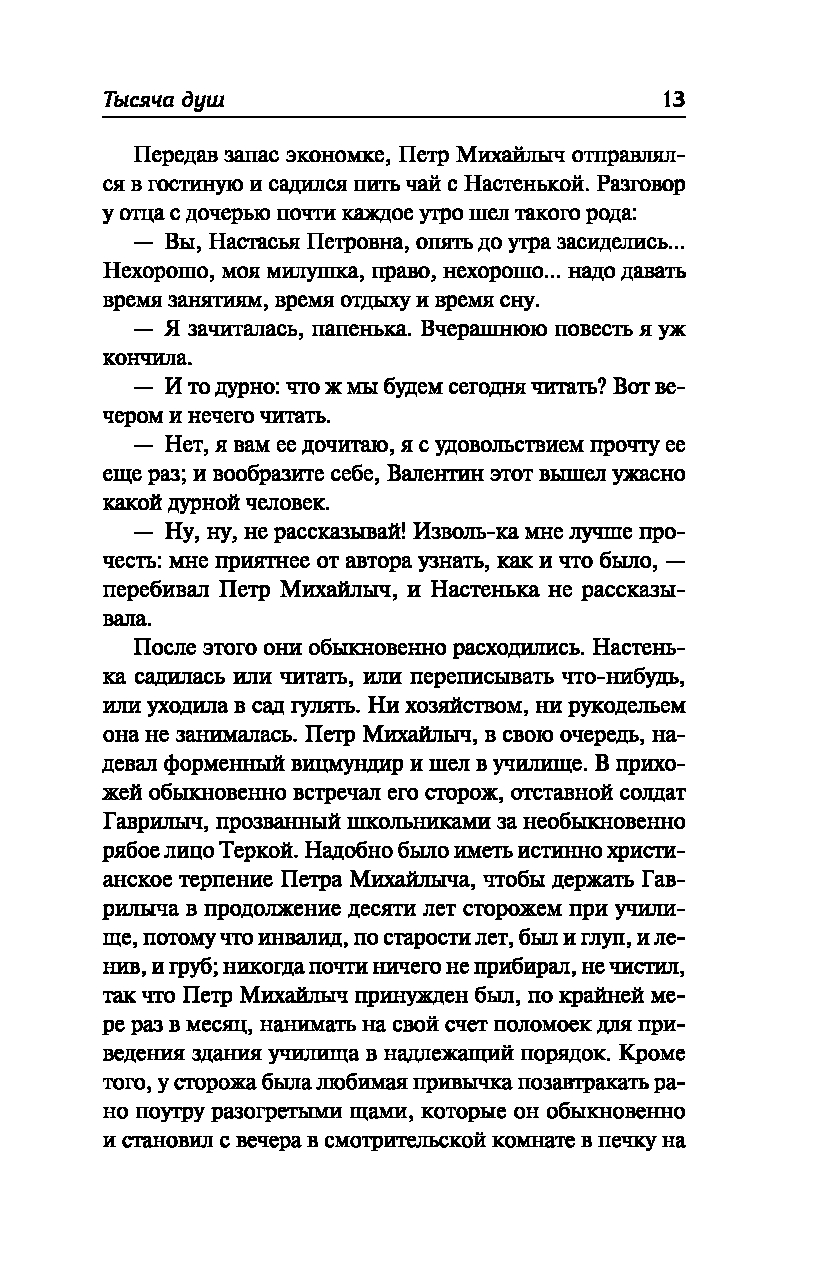 Тысяча душ 13

Передав запас экономке, Петр Михайлыч отправлялся в гостиную и садился пить чай с Настенькой. Разговор у отца с дочерью почти каждое утро шел такого рода:

— Вы, Настасья Петровна, опять до утра засиделись... Нехорошо, моя милушка, право, нехорошо... надо давать время занятиям, время отдыху и время сну.

— Я зачиталась, папенька. Вчерашнюю повесть я уж кончила.

— И то дурно: что ж мы будем сегодня читать? Вот вечером и нечего читать.

— Нет, я вам ее дочитаю, я с удовольствием прочту ее еще раз; и вообразите себе, Валентин этот вышел ужасно какой дурной человек.

— Ну, ну, не рассказывай! Изволь-ка мне лучше прочесть: мне приятнее от автора узнать, как и что было, — перебивал Петр Михайлыч, и Настенька не рассказывала.

После этого они обыкновенно расходились. Настенька садилась или читать, или переписывать что-нибудь, или уходила в сад гулять. Ни хозяйством, ни рукодельем она не занималась. Петр Михайлыч, в свою очередь, надевал форменный вицмундир и шел в училище. В прихожей обыкновенно встречал его сторож, отставной солдат Гаврилыч, прозванный школьниками за необыкновенно рябое лицо Теркой. Надобно было иметь истинно христианское терпение Петра Михайлыча, чтобы держать Гаврилыча в продолжение десяти лет сторожем при училище, потому что инвалид, по старости лет, был и глуп, и ленив, и груб; никогда почти ничего не прибирал, не чистил, так что Петр Михайлыч принужден был, по крайней мере раз в месяц, нанимать на свой счет поломоек для приведения здания училища в надлежащий порядок. Кроме того, у сторожа была любимая привычка позавтракать рано поутру разогретыми щами, которые он обыкновенно и становил с вечера в смотрительской комнате в печку на